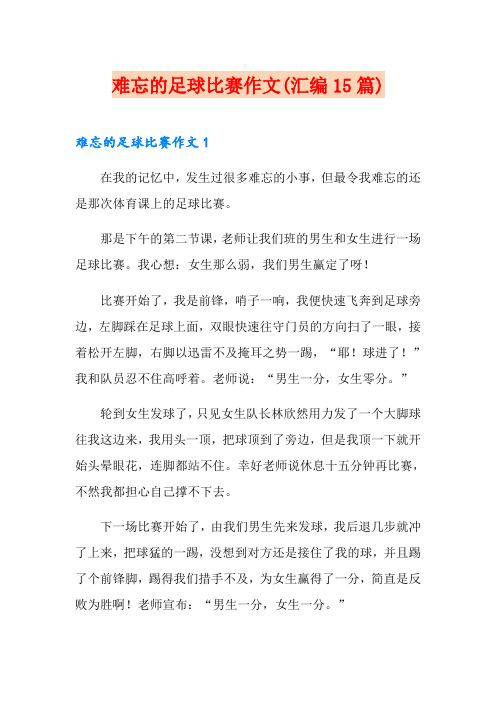 难忘的足球比赛作文(汇编15篇)

难忘的足球比赛作文1

在我的记忆中，发生过很多难忘的小事，但最令我难忘的还是那次体育课上的足球比赛。

那是下午的第二节课，老师让我们班的男生和女生进行一场足球比赛。我心想：女生那么弱，我们男生赢定了呀！

比赛开始了，我是前锋，哨子一响，我便快速飞奔到足球旁边，左脚踩在足球上面，双眼快速往守门员的方向扫了一眼，接着松开左脚，右脚以迅雷不及掩耳之势一踢，“耶！球进了！”我和队员忍不住高呼着。老师说：“男生一分，女生零分。”

轮到女生发球了，只见女生队长林欣然用力发了一个大脚球往我这边来，我用头一顶，把球顶到了旁边，但是我顶一下就开始头晕眼花，连脚都站不住。幸好老师说休息十五分钟再比赛，不然我都担心自己撑不下去。

下一场比赛开始了，由我们男生先来发球，我后退几步就冲了上来，把球猛的一踢，没想到对方还是接住了我的球，并且踢了个前锋脚，踢得我们措手不及，为女生赢得了一分，简直是反败为胜啊！老师宣布：“男生一分，女生一分。”